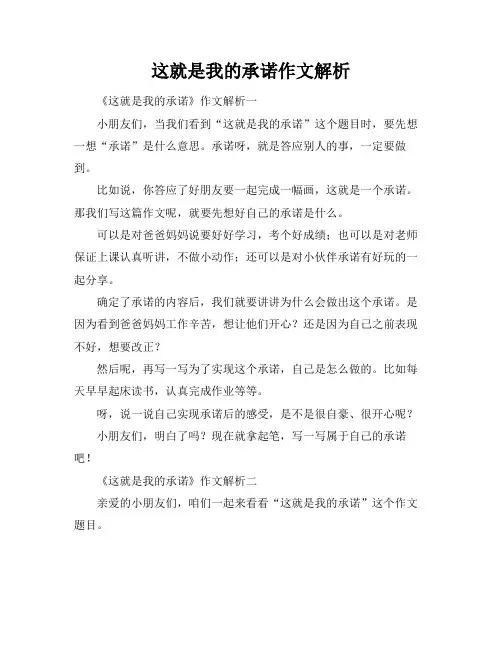 这就是我的承诺作文解析

《这就是我的承诺》作文解析一

小朋友们，当我们看到“这就是我的承诺”这个题目时，要先想一想“承诺”是什么意思。承诺呀，就是答应别人的事，一定要做到。

比如说，你答应了好朋友要一起完成一幅画，这就是一个承诺。那我们写这篇作文呢，就要先想好自己的承诺是什么。

可以是对爸爸妈妈说要好好学习，考个好成绩；也可以是对老师保证上课认真听讲，不做小动作；还可以是对小伙伴承诺有好玩的一起分享。

确定了承诺的内容后，我们就要讲讲为什么会做出这个承诺。是因为看到爸爸妈妈工作辛苦，想让他们开心？还是因为自己之前表现不好，想要改正？

然后呢，再写一写为了实现这个承诺，自己是怎么做的。比如每天早早起床读书，认真完成作业等等。

呀，说一说自己实现承诺后的感受，是不是很自豪、很开心呢？

小朋友们，明白了吗？现在就拿起笔，写一写属于自己的承诺吧！

《这就是我的承诺》作文解析二

亲爱的小朋友们，咱们一起来看看“这就是我的承诺”这个作文题目。